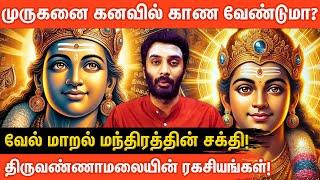 முருகனை கனவில் காண வேண்டுமா?

வேல் மாறல் மந்திரத்தின் சக்தி!

திருவண்ணாமலையின் ரகசியங்கள்!